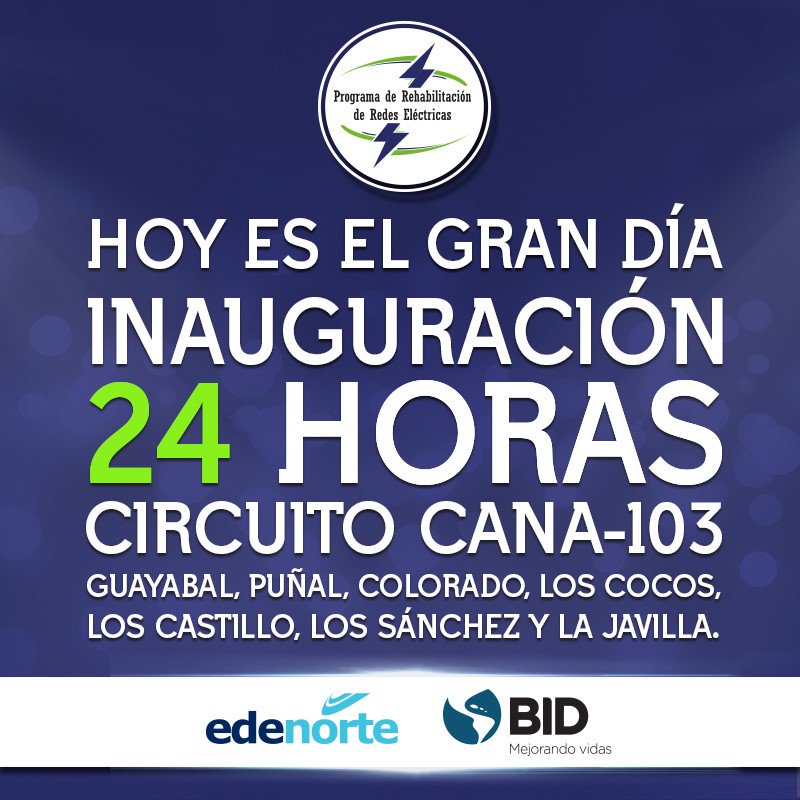 Programa de Rehabilitación de Redes Eléctricas

HOY ES EL GRAN DÍA
INAUGURACIÓN
24 HORAS
CIRCUITO CANA-103
GUAYABAL, PUÑAL, COLORADO, LOS COCOS, LOS CASTILLO, LOS SÁNCHEZ Y LA JAVILLA.

edenorte

BID
Mejorando vidas